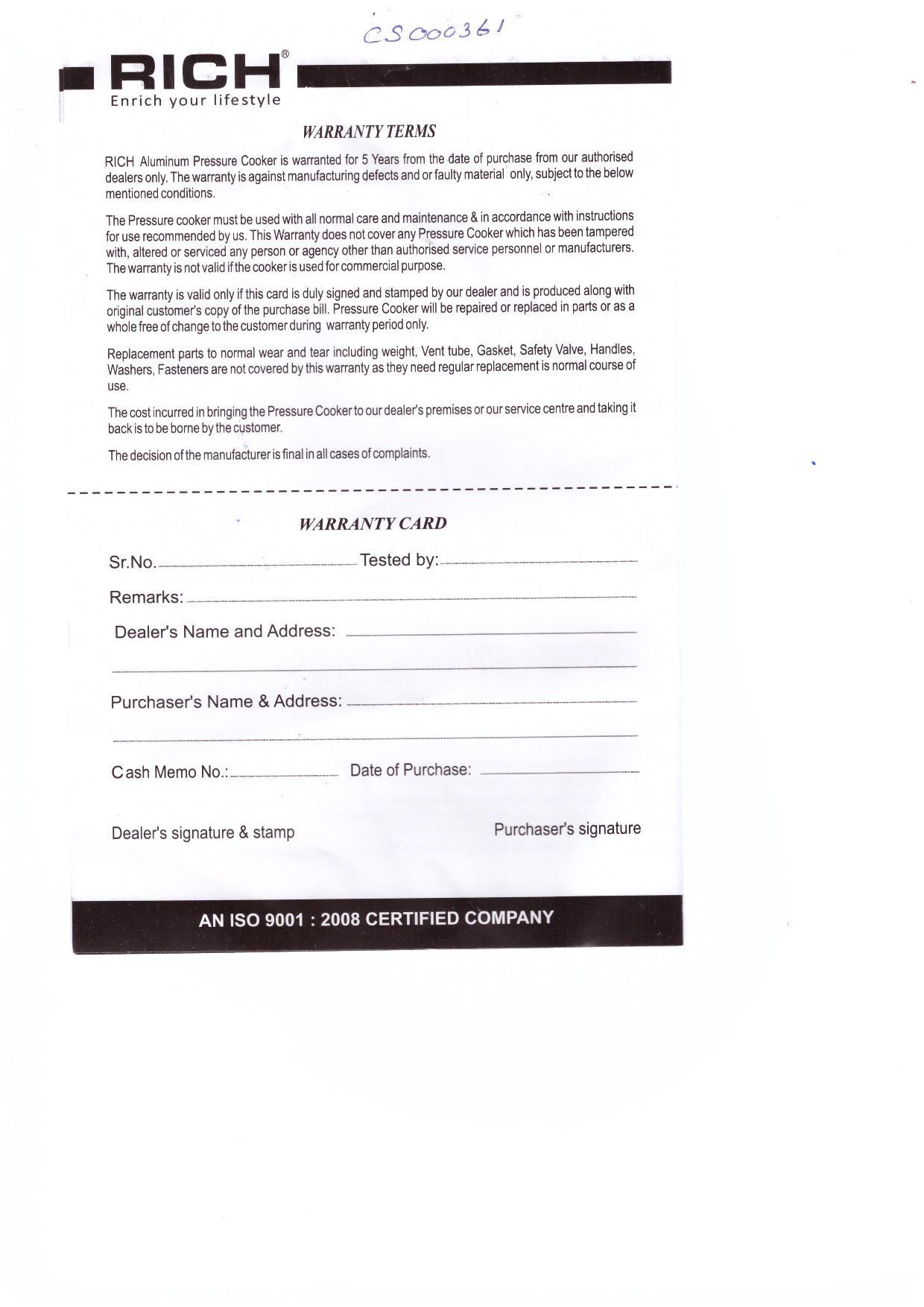 CS000361

RICH®
Enrich your lifestyle

WARRANTY TERMS

RICH Aluminum Pressure Cooker is warranted for 5 Years from the date of purchase from our authorised dealers only. The warranty is against manufacturing defects and or faulty material only, subject to the below mentioned conditions.

The Pressure cooker must be used with all normal care and maintenance & in accordance with instructions for use recommended by us. This Warranty does not cover any Pressure Cooker which has been tampered with, altered or serviced any person or agency other than authorised service personnel or manufacturers. The warranty is not valid if the cooker is used for commercial purpose.

The warranty is valid only if this card is duly signed and stamped by our dealer and is produced along with original customer's copy of the purchase bill. Pressure Cooker will be repaired or replaced in parts or as a whole free of change to the customer during warranty period only.

Replacement parts to normal wear and tear including weight, Vent tube, Gasket, Safety Valve, Handles, Washers, Fasteners are not covered by this warranty as they need regular replacement is normal course of use.

The cost incurred in bringing the Pressure Cooker to our dealer's premises or our service centre and taking it back is to be borne by the customer.

The decision of the manufacturer is final in all cases of complaints.

WARRANTY CARD

Sr.No. Tested by:

Remarks:

Dealer's Name and Address:

Purchaser's Name & Address:

Cash Memo No.: Date of Purchase:

Dealer's signature & stamp

Purchaser's signature

AN ISO 9001 : 2008 CERTIFIED COMPANY